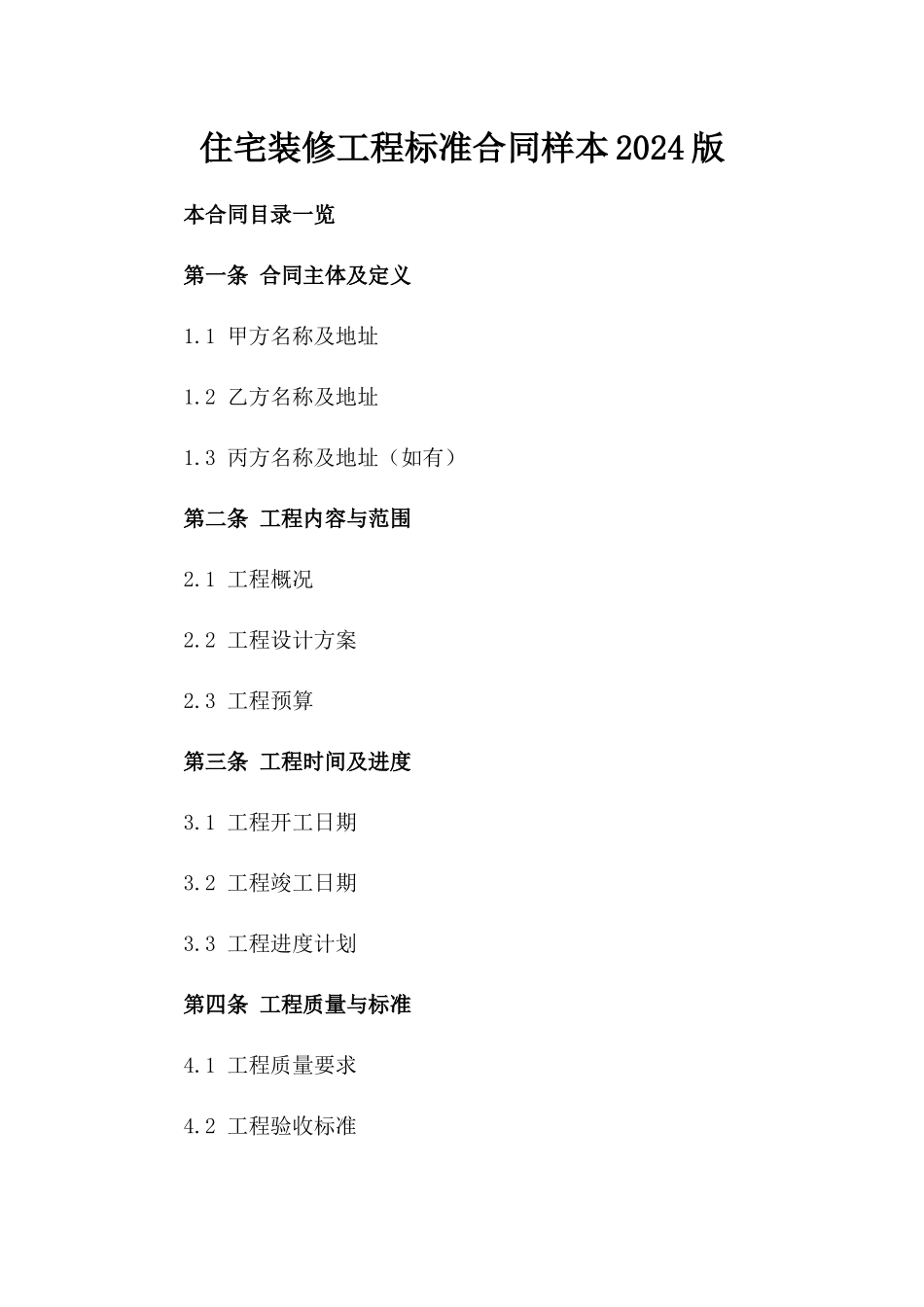 住宅装修工程标准合同样本2024版

本合同目录一览

第一条 合同主体及定义

1.1 甲方名称及地址

1.2 乙方名称及地址

1.3 丙方名称及地址（如有）

第二条 工程内容与范围

2.1 工程概况

2.2 工程设计方案

2.3 工程预算

第三条 工程时间及进度

3.1 工程开工日期

3.2 工程竣工日期

3.3 工程进度计划

第四条 工程质量与标准

4.1 工程质量要求

4.2 工程验收标准